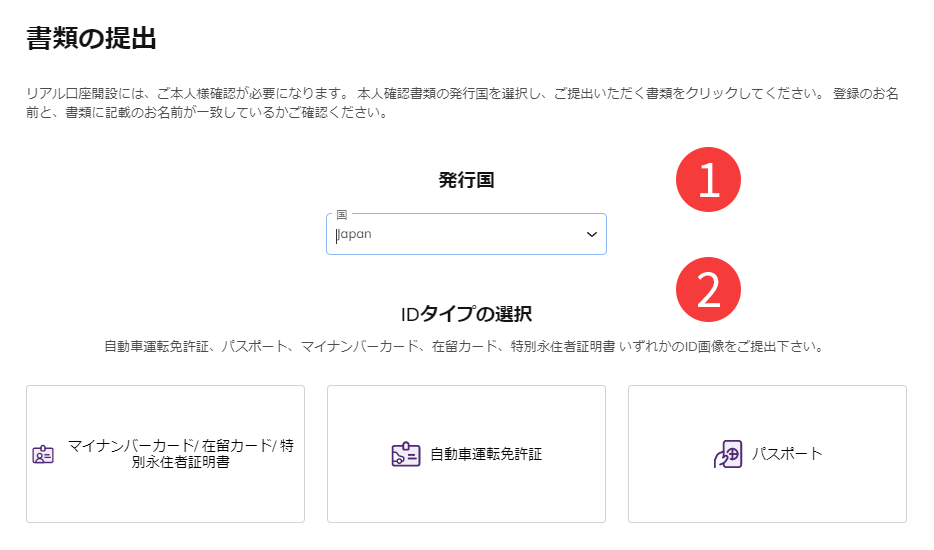 書類の提出

リアル口座開設には、ご本人様確認が必要になります。 本人確認書類の発行国を選択し、ご提出いただく書類をクリックしてください。 登録のお名前と、書類に記載のお名前が一致しているかご確認ください。

発行国

1

国
Japan

2

IDタイプの選択

自動車運転免許証、パスポート、マイナンバーカード、在留カード、特別永住者証明書 いずれかのID画像をご提出下さい。

マイナンバーカード/ 在留カード/ 特別永住者証明書

自動車運転免許証

パスポート